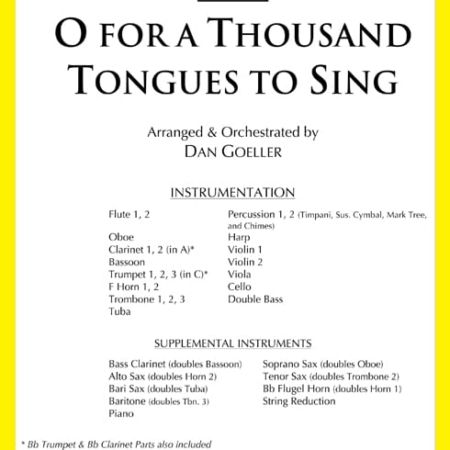 O FOR A THOUSAND TONGUES TO SING

Arranged & Orchestrated by
DAN GOELLER

INSTRUMENTATION

Flute 1, 2
Oboe
Clarinet 1, 2 (in A)*
Bassoon
Trumpet 1, 2, 3 (in C)*
F Horn 1, 2
Trombone 1, 2, 3
Tuba

Percussion 1, 2 (Timpani, Sus. Cymbal, Mark Tree, and Chimes)
Harp
Violin 1
Violin 2
Viola
Cello
Double Bass

SUPPLEMENTAL INSTRUMENTS

Bass Clarinet (doubles Bassoon)
Alto Sax (doubles Horn 2)
Bari Sax (doubles Tuba)
Baritone (doubles Tbn. 3)
Piano

Soprano Sax (doubles Oboe)
Tenor Sax (doubles Trombone 2)
Bb Flugel Horn (doubles Horn 1)
String Reduction

* Bb Trumpet & Bb Clarinet Parts also included